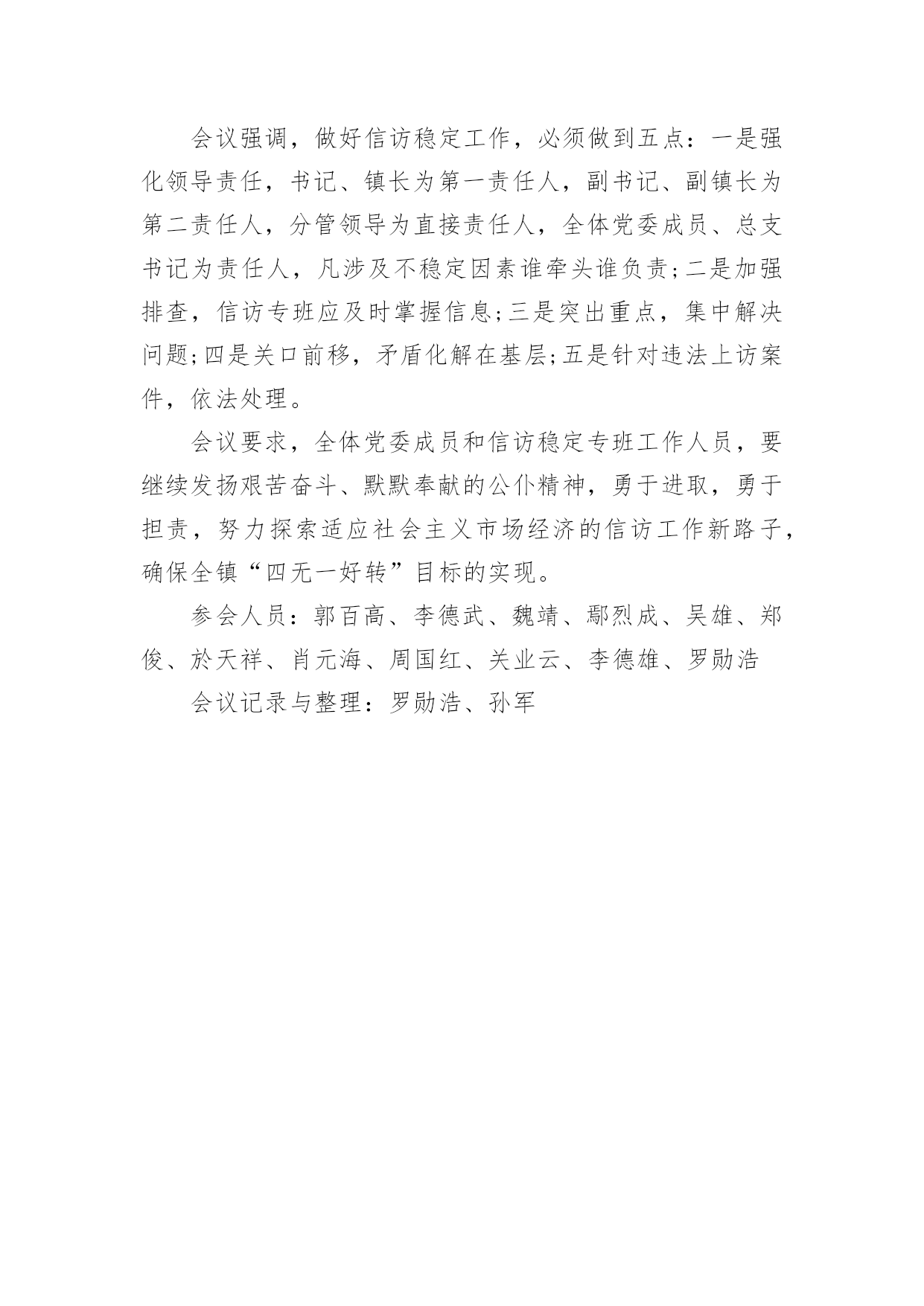 会议强调，做好信访稳定工作，必须做到五点：一是强化领导责任，书记、镇长为第一责任人，副书记、副镇长为第二责任人，分管领导为直接责任人，全体党委成员、总支书记为责任人，凡涉及不稳定因素谁牵头谁负责;二是加强排查，信访专班应及时掌握信息;三是突出重点，集中解决问题;四是关口前移，矛盾化解在基层;五是针对违法上访案件，依法处理。

会议要求，全体党委成员和信访稳定专班工作人员，要继续发扬艰苦奋斗、默默奉献的公仆精神，勇于进取，勇于担责，努力探索适应社会主义市场经济的信访工作新路子，确保全镇“四无一好转”目标的实现。

参会人员：郭百高、李德武、魏靖、鄢烈成、吴雄、郑俊、於天祥、肖元海、周国红、关业云、李德雄、罗勋浩

会议记录与整理：罗勋浩、孙军